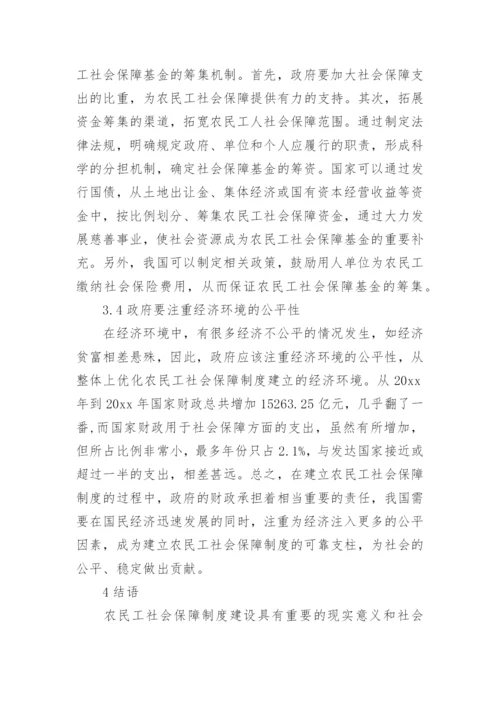 工社会保障基金的筹集机制。首先，政府要加大社会保障支出的比重，为农民工社会保障提供有力的支持。其次，拓展资金筹集的渠道，拓宽农民工人社会保障范围。通过制定法律法规，明确规定政府、单位和个人应履行的职责，形成科学的分担机制，确定社会保障基金的筹资。国家可以通过发行国债，从土地出让金、集体经济或国有资本经营收益等资金中，按比例划分、筹集农民工社会保障资金，通过大力发展慈善事业，使社会资源成为农民工社会保障基金的重要补充。另外，我国可以制定相关政策，鼓励用人单位为农民工缴纳社会保险费用，从而保证农民工社会保障基金的筹集。

3.4 政府要注重经济环境的公平性

在经济环境中，有很多经济不公平的情况发生，如经济贫富相差悬殊，因此，政府应该注重经济环境的公平性，从整体上优化农民工社会保障制度建立的经济环境。从 20xx 年到 20xx 年国家财政总共增加 15263.25 亿元，几乎翻了一番，而国家财政用于社会保障方面的支出，虽然有所增加，但所占比例非常小，最多年份只占 2.1%，与发达国家接近或超过一半的支出，相差甚远。总之，在建立农民工社会保障制度的过程中，政府的财政承担着相当重要的责任，我国需要在国民经济迅速发展的同时，注重为经济注入更多的公平因素，成为建立农民工社会保障制度的可靠支柱，为社会的公平、稳定做出贡献。

4 结语

农民工社会保障制度建设具有重要的现实意义和社会